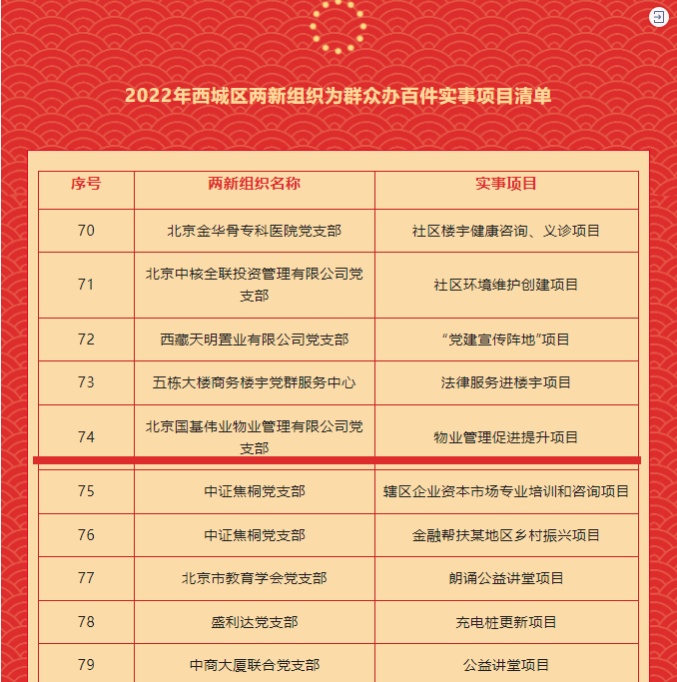 2022年西城区两新组织为群众办百件实事项目清单

| 序号 | 两新组织名称 | 实事项目 |
|---|---|---|
| 70 | 北京金华骨专科医院党支部 | 社区楼宇健康咨询、义诊项目 |
| 71 | 北京中核全联投资管理有限公司党支部 | 社区环境维护创建项目 |
| 72 | 西藏天明置业有限公司党支部 | “党建宣传阵地”项目 |
| 73 | 五栋大楼商务楼宇党群服务中心 | 法律服务进楼宇项目 |
| 74 | 北京国基伟业物业管理有限公司党支部 | 物业管理促进提升项目 |
| 75 | 中证焦桐党支部 | 辖区企业资本市场专业培训和咨询项目 |
| 76 | 中证焦桐党支部 | 金融帮扶某地区乡村振兴项目 |
| 77 | 北京市教育学会党支部 | 朗诵公益讲堂项目 |
| 78 | 盛利达党支部 | 充电桩更新项目 |
| 79 | 中商大厦联合党支部 | 公益讲堂项目 |